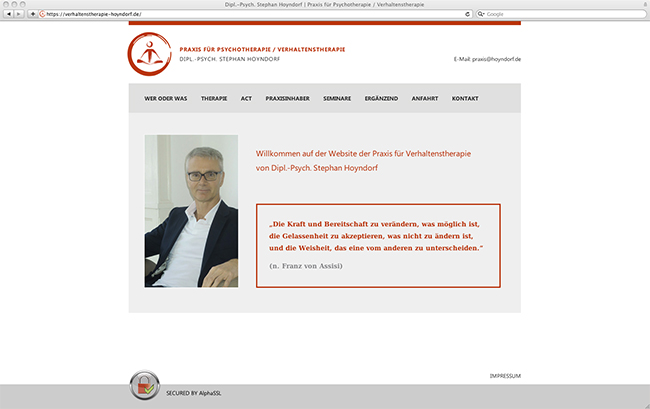 Dipl.-Psych. Stephan Hoyndorf | Praxis für Psychotherapie / Verhaltenstherapie

https://verhaltenstherapie-hoyndorf.de/

Google

PRAXIS FÜR PSYCHOTHERAPIE / VERHALTENSTHERAPIE
DIPL.-PSYCH. STEPHAN HOYNDORF

E-Mail: praxis@hoyndorf.de

WER ODER WAS THERAPIE ACT PRAXISINHABER SEMINARE ERGÄNZEND ANFAHRT KONTAKT

Willkommen auf der Website der Praxis für Verhaltenstherapie von Dipl.-Psych. Stephan Hoyndorf

„Die Kraft und Bereitschaft zu verändern, was möglich ist, die Gelassenheit zu akzeptieren, was nicht zu ändern ist, und die Weisheit, das eine vom anderen zu unterscheiden."

(n. Franz von Assisi)

IMPRESSUM

SECURED BY AlphaSSL